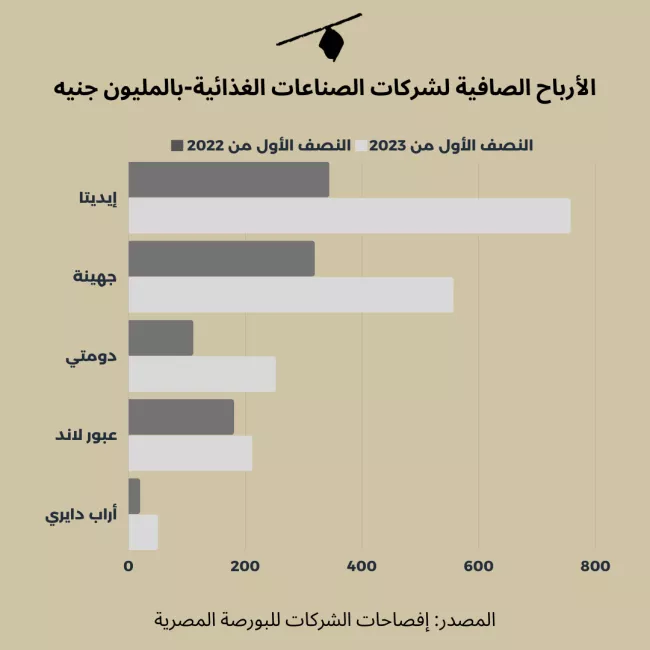 الأرباح الصافية لشركات الصناعات الغذائية-بالمليون جنيه

النصف الأول من 2023 النصف الأول من 2022

إيديتا
جهينة
دومتي
عبور لاند
أراب دايري

0 200 400 600 800

المصدر: إفصاحات الشركات للبورصة المصرية